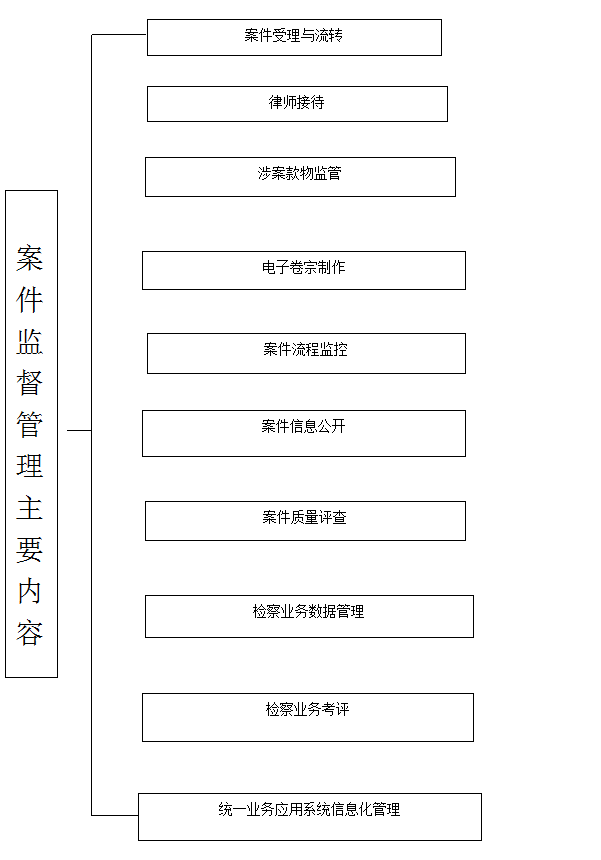 案件监督管理主要内容

案件受理与流转

律师接待

涉案款物监管

电子卷宗制作

案件流程监控

案件信息公开

案件质量评查

检察业务数据管理

检察业务考评

统一业务应用系统信息化管理